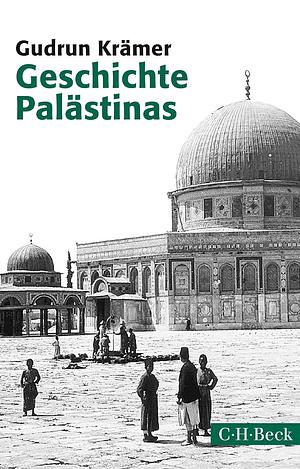 Gudrun Krämer
Geschichte Palästinas

C·H·Beck